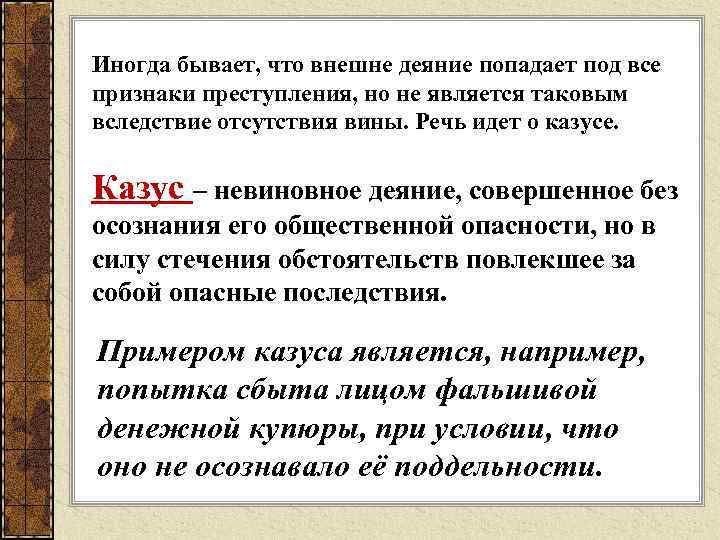 Иногда бывает, что внешне деяние попадает под все признаки преступления, но не является таковым вследствие отсутствия вины. Речь идет о казусе.

Казус – невиновное деяние, совершенное без осознания его общественной опасности, но в силу стечения обстоятельств повлекшее за собой опасные последствия.

Примером казуса является, например, попытка сбыта лицом фальшивой денежной купюры, при условии, что оно не осознавало её поддельности.